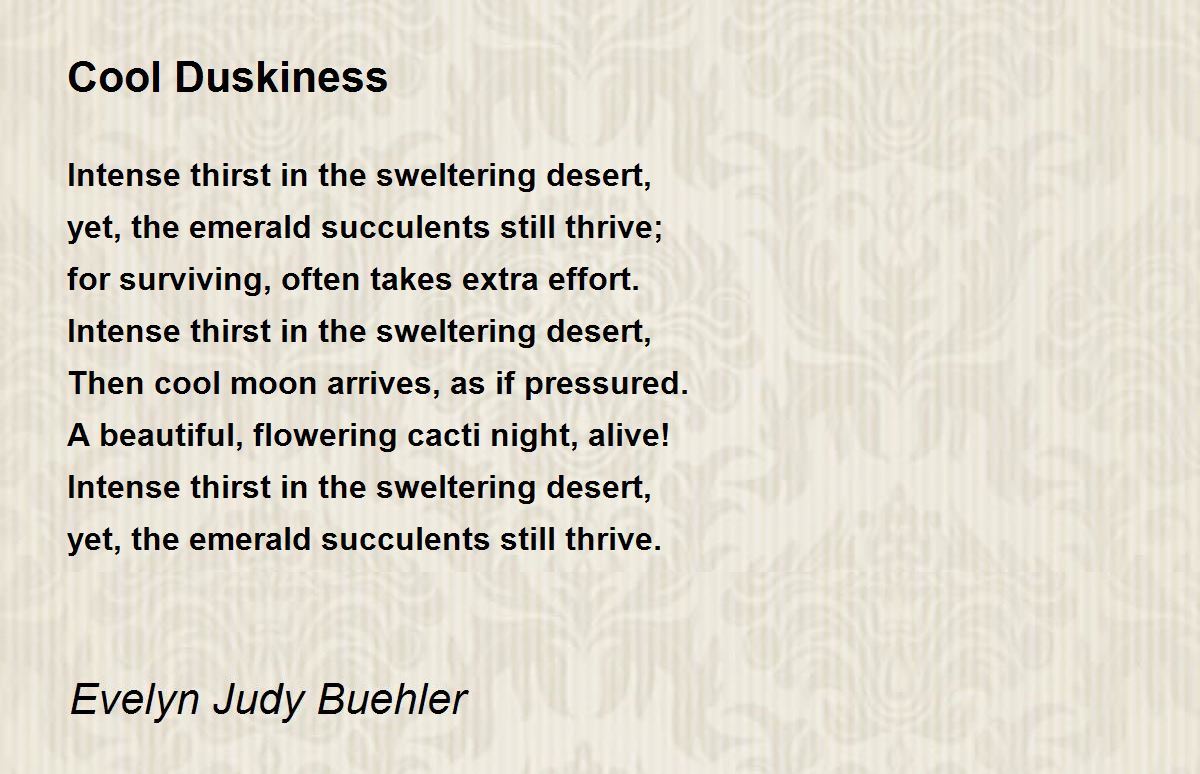 Cool Duskiness

Intense thirst in the sweltering desert,
yet, the emerald succulents still thrive;
for surviving, often takes extra effort.
Intense thirst in the sweltering desert,
Then cool moon arrives, as if pressured.
A beautiful, flowering cacti night, alive!
Intense thirst in the sweltering desert,
yet, the emerald succulents still thrive.

Evelyn Judy Buehler